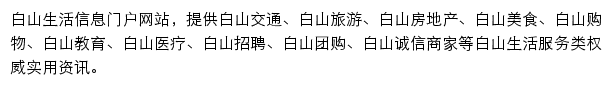 白山生活信息门户网站，提供白山交通、白山旅游、白山房地产、白山美食、白山购物、白山教育、白山医疗、白山招聘、白山团购、白山诚信商家等白山生活服务类权威实用资讯。